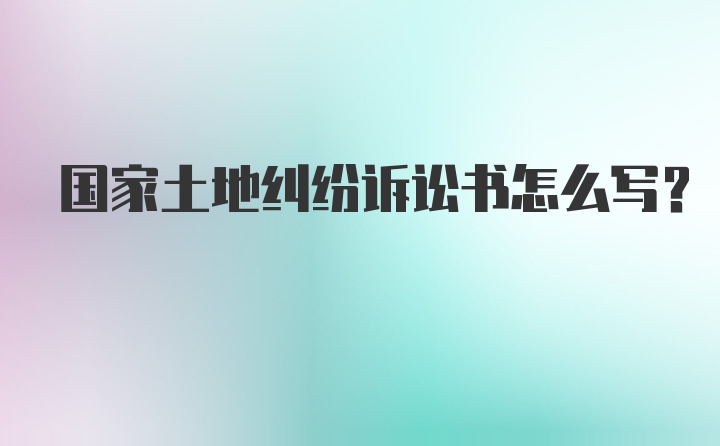 国家土地纠纷诉讼书怎么写?